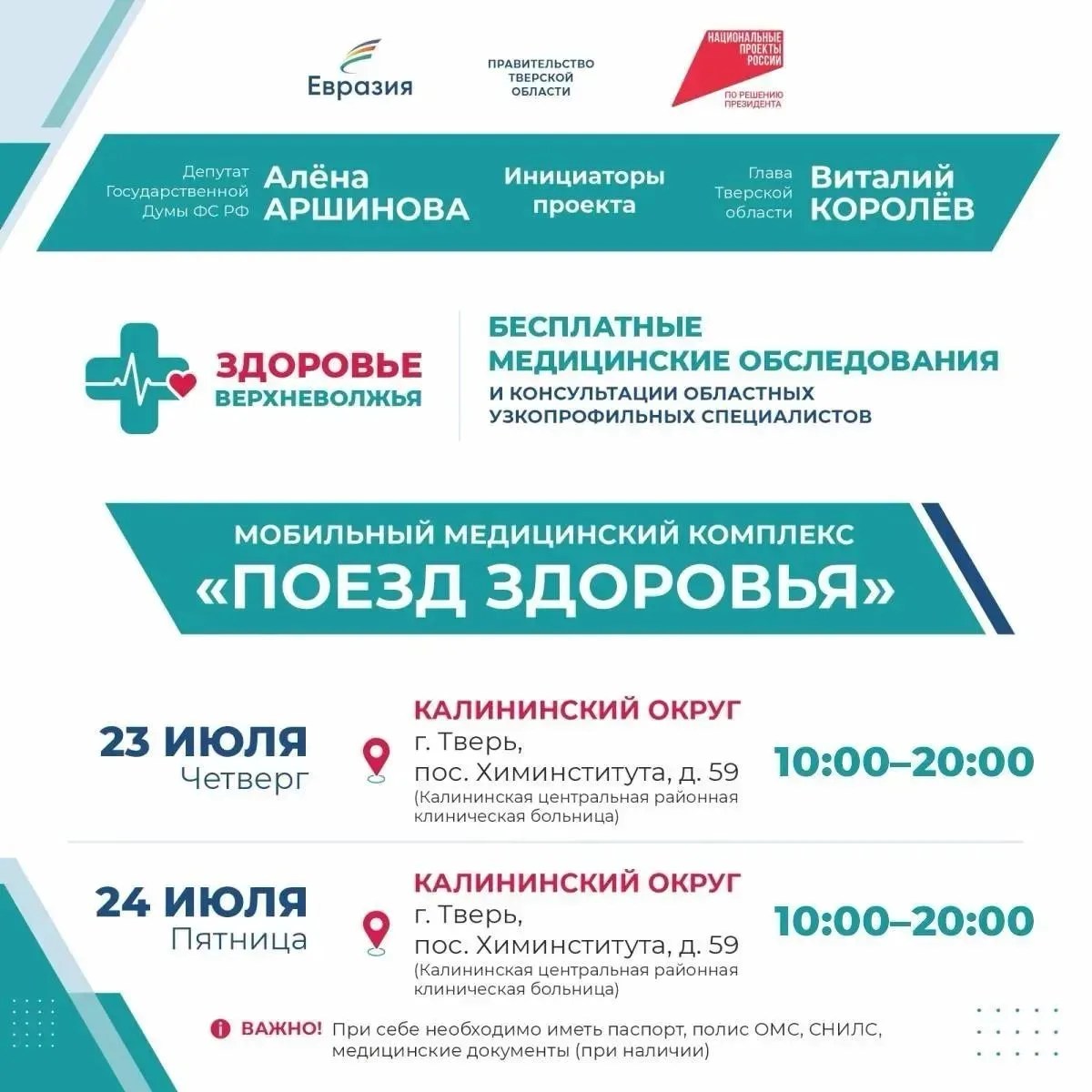 Евразия

ПРАВИТЕЛЬСТВО ТВЕРСКОЙ ОБЛАСТИ

НАЦИОНАЛЬНЫЕ ПРОЕКТЫ РОССИИ
ПО РЕШЕНИЮ ПРЕЗИДЕНТА

Депутат Государственной Думы ФС РФ Алёна АРШИНОВА

Инициаторы проекта

Глава Тверской области Виталий КОРОЛЁВ

ЗДОРОВЬЕ ВЕРХНЕВОЛЖЬЯ

БЕСПЛАТНЫЕ МЕДИЦИНСКИЕ ОБСЛЕДОВАНИЯ
И КОНСУЛЬТАЦИИ ОБЛАСТНЫХ УЗКОПРОФИЛЬНЫХ СПЕЦИАЛИСТОВ

МОБИЛЬНЫЙ МЕДИЦИНСКИЙ КОМПЛЕКС
«ПОЕЗД ЗДОРОВЬЯ»

23 ИЮЛЯ
Четверг

КАЛИНИНСКИЙ ОКРУГ
г. Тверь,
пос. Химинститута, д. 59
(Калининская центральная районная клиническая больница)

10:00–20:00

24 ИЮЛЯ
Пятница

КАЛИНИНСКИЙ ОКРУГ
г. Тверь,
пос. Химинститута, д. 59
(Калининская центральная районная клиническая больница)

10:00–20:00

ВАЖНО! При себе необходимо иметь паспорт, полис ОМС, СНИЛС, медицинские документы (при наличии)